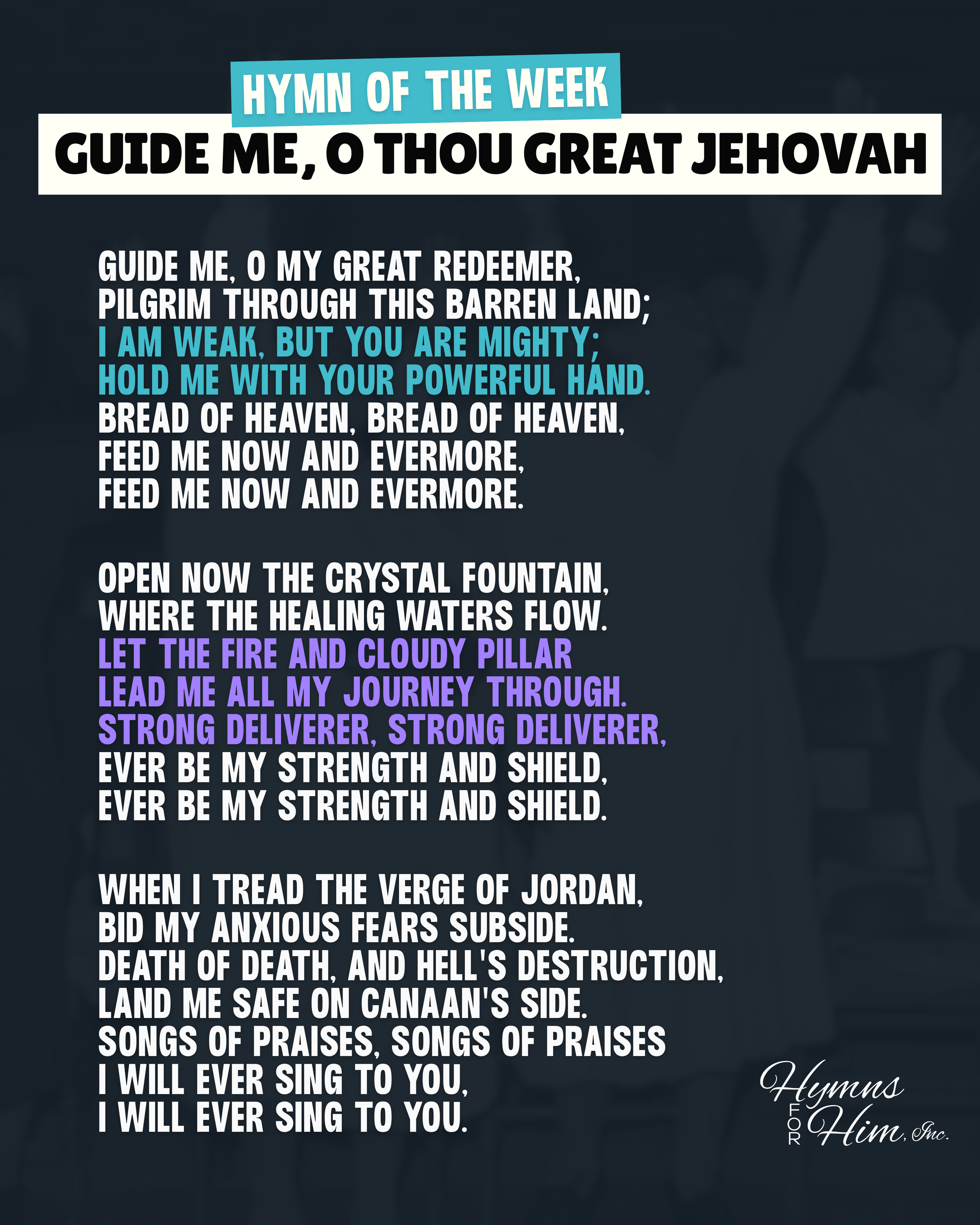 HYMN OF THE WEEK
GUIDE ME, O THOU GREAT JEHOVAH

GUIDE ME, O MY GREAT REDEEMER,
PILGRIM THROUGH THIS BARREN LAND;
I AM WEAK, BUT YOU ARE MIGHTY;
HOLD ME WITH YOUR POWERFUL HAND.
BREAD OF HEAVEN, BREAD OF HEAVEN,
FEED ME NOW AND EVERMORE,
FEED ME NOW AND EVERMORE.

OPEN NOW THE CRYSTAL FOUNTAIN,
WHERE THE HEALING WATERS FLOW.
LET THE FIRE AND CLOUDY PILLAR
LEAD ME ALL MY JOURNEY THROUGH.
STRONG DELIVERER, STRONG DELIVERER,
EVER BE MY STRENGTH AND SHIELD,
EVER BE MY STRENGTH AND SHIELD.

WHEN I TREAD THE VERGE OF JORDAN,
BID MY ANXIOUS FEARS SUBSIDE.
DEATH OF DEATH, AND HELL'S DESTRUCTION,
LAND ME SAFE ON CANAAN'S SIDE.
SONGS OF PRAISES, SONGS OF PRAISES
I WILL EVER SING TO YOU,
I WILL EVER SING TO YOU.

Hymns FOR Him, Inc.